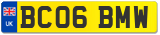 UK
BC06 BMW